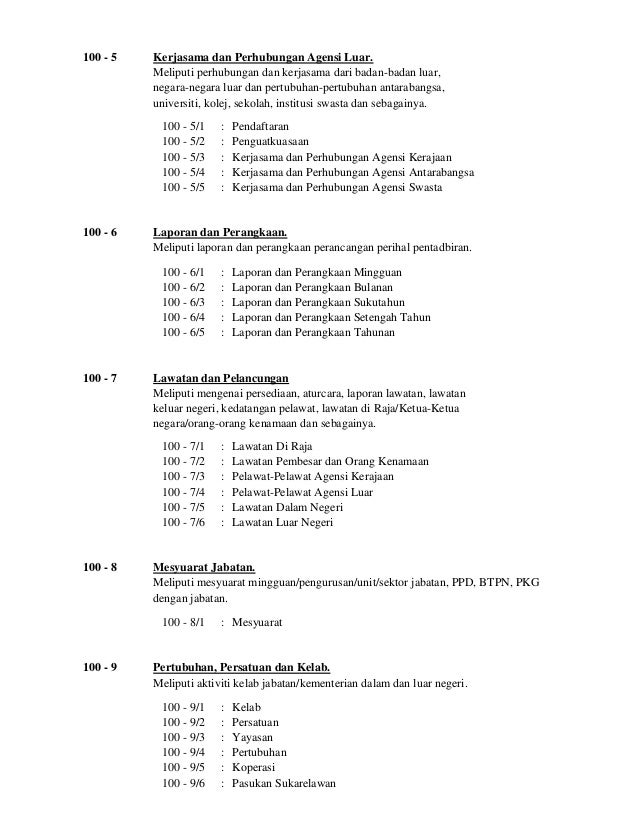 100 - 5 Kerjasama dan Perhubungan Agensi Luar.
Meliputi perhubungan dan kerjasama dari badan-badan luar, negara-negara luar dan pertubuhan-pertubuhan antarabangsa, universiti, kolej, sekolah, institusi swasta dan sebagainya.

100 - 5/1 : Pendaftaran
100 - 5/2 : Penguatkuasaan
100 - 5/3 : Kerjasama dan Perhubungan Agensi Kerajaan
100 - 5/4 : Kerjasama dan Perhubungan Agensi Antarabangsa
100 - 5/5 : Kerjasama dan Perhubungan Agensi Swasta

100 - 6 Laporan dan Perangkaan.
Meliputi laporan dan perangkaan perancangan perihal pentadbiran.

100 - 6/1 : Laporan dan Perangkaan Mingguan
100 - 6/2 : Laporan dan Perangkaan Bulanan
100 - 6/3 : Laporan dan Perangkaan Sukutahun
100 - 6/4 : Laporan dan Perangkaan Setengah Tahun
100 - 6/5 : Laporan dan Perangkaan Tahunan

100 - 7 Lawatan dan Pelancungan
Meliputi mengenai persediaan, aturcara, laporan lawatan, lawatan keluar negeri, kedatangan pelawat, lawatan di Raja/Ketua-Ketua negara/orang-orang kenamaan dan sebagainya.

100 - 7/1 : Lawatan Di Raja
100 - 7/2 : Lawatan Pembesar dan Orang Kenamaan
100 - 7/3 : Pelawat-Pelawat Agensi Kerajaan
100 - 7/4 : Pelawat-Pelawat Agensi Luar
100 - 7/5 : Lawatan Dalam Negeri
100 - 7/6 : Lawatan Luar Negeri

100 - 8 Mesyuarat Jabatan.
Meliputi mesyuarat mingguan/pengurusan/unit/sektor jabatan, PPD, BTPN, PKG dengan jabatan.

100 - 8/1 : Mesyuarat

100 - 9 Pertubuhan, Persatuan dan Kelab.
Meliputi aktiviti kelab jabatan/kementerian dalam dan luar negeri.

100 - 9/1 : Kelab
100 - 9/2 : Persatuan
100 - 9/3 : Yayasan
100 - 9/4 : Pertubuhan
100 - 9/5 : Koperasi
100 - 9/6 : Pasukan Sukarelawan